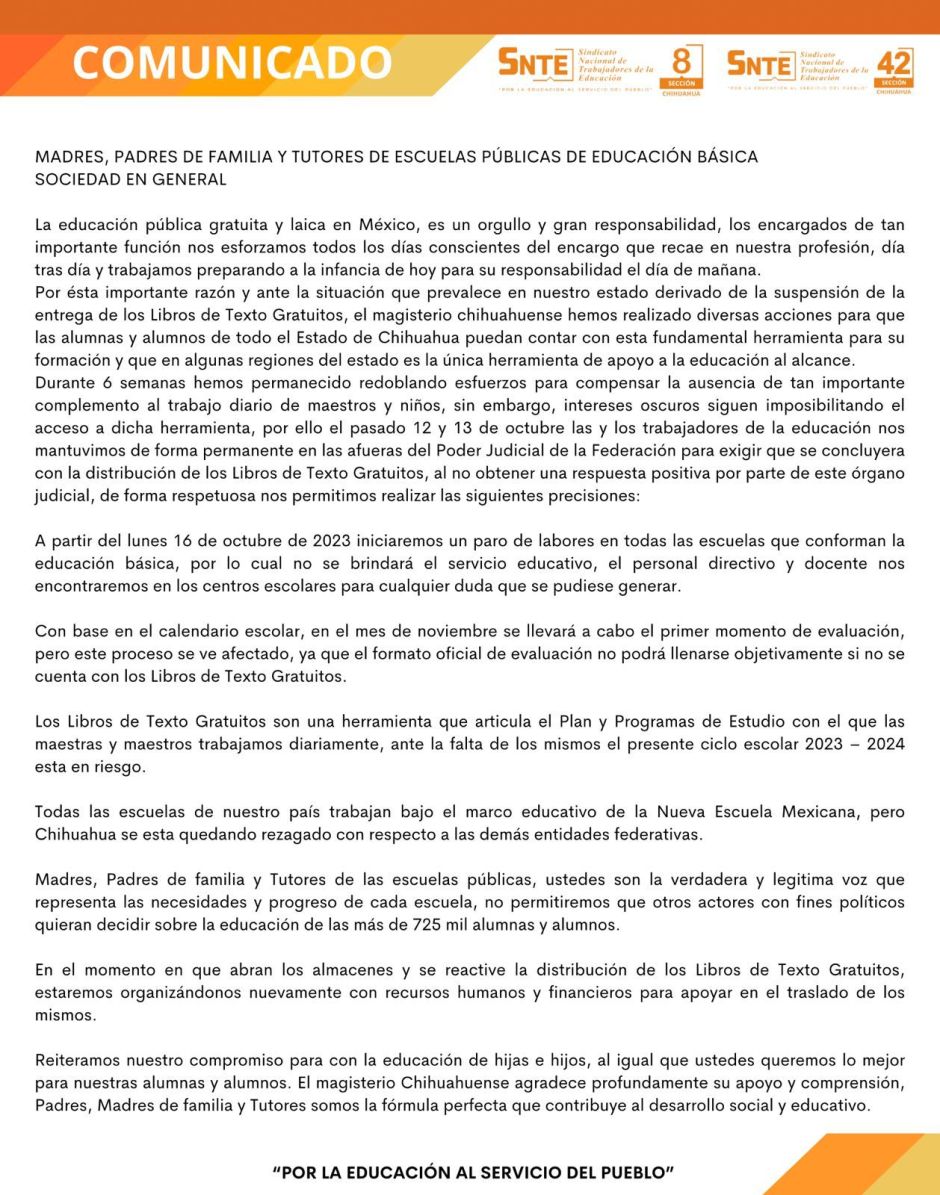 COMUNICADO

SNTE Sindicato Nacional de Trabajadores de la Educación "POR LA EDUCACIÓN AL SERVICIO DEL PUEBLO" 8 SECCIÓN CHIHUAHUA

SNTE Sindicato Nacional de Trabajadores de la Educación "POR LA EDUCACIÓN AL SERVICIO DEL PUEBLO" 42 SECCIÓN CHIHUAHUA

MADRES, PADRES DE FAMILIA Y TUTORES DE ESCUELAS PÚBLICAS DE EDUCACIÓN BÁSICA
SOCIEDAD EN GENERAL

La educación pública gratuita y laica en México, es un orgullo y gran responsabilidad, los encargados de tan importante función nos esforzamos todos los días conscientes del encargo que recae en nuestra profesión, día tras día y trabajamos preparando a la infancia de hoy para su responsabilidad el día de mañana.
Por ésta importante razón y ante la situación que prevalece en nuestro estado derivado de la suspensión de la entrega de los Libros de Texto Gratuitos, el magisterio chihuahuense hemos realizado diversas acciones para que las alumnas y alumnos de todo el Estado de Chihuahua puedan contar con esta fundamental herramienta para su formación y que en algunas regiones del estado es la única herramienta de apoyo a la educación al alcance.
Durante 6 semanas hemos permanecido redoblando esfuerzos para compensar la ausencia de tan importante complemento al trabajo diario de maestros y niños, sin embargo, intereses oscuros siguen imposibilitando el acceso a dicha herramienta, por ello el pasado 12 y 13 de octubre las y los trabajadores de la educación nos mantuvimos de forma permanente en las afueras del Poder Judicial de la Federación para exigir que se concluyera con la distribución de los Libros de Texto Gratuitos, al no obtener una respuesta positiva por parte de este órgano judicial, de forma respetuosa nos permitimos realizar las siguientes precisiones:

A partir del lunes 16 de octubre de 2023 iniciaremos un paro de labores en todas las escuelas que conforman la educación básica, por lo cual no se brindará el servicio educativo, el personal directivo y docente nos encontraremos en los centros escolares para cualquier duda que se pudiese generar.

Con base en el calendario escolar, en el mes de noviembre se llevará a cabo el primer momento de evaluación, pero este proceso se ve afectado, ya que el formato oficial de evaluación no podrá llenarse objetivamente si no se cuenta con los Libros de Texto Gratuitos.

Los Libros de Texto Gratuitos son una herramienta que articula el Plan y Programas de Estudio con el que las maestras y maestros trabajamos diariamente, ante la falta de los mismos el presente ciclo escolar 2023 – 2024 esta en riesgo.

Todas las escuelas de nuestro país trabajan bajo el marco educativo de la Nueva Escuela Mexicana, pero Chihuahua se esta quedando rezagado con respecto a las demás entidades federativas.

Madres, Padres de familia y Tutores de las escuelas públicas, ustedes son la verdadera y legitima voz que representa las necesidades y progreso de cada escuela, no permitiremos que otros actores con fines políticos quieran decidir sobre la educación de las más de 725 mil alumnas y alumnos.

En el momento en que abran los almacenes y se reactive la distribución de los Libros de Texto Gratuitos, estaremos organizándonos nuevamente con recursos humanos y financieros para apoyar en el traslado de los mismos.

Reiteramos nuestro compromiso para con la educación de hijas e hijos, al igual que ustedes queremos lo mejor para nuestras alumnas y alumnos. El magisterio Chihuahuense agradece profundamente su apoyo y comprensión, Padres, Madres de familia y Tutores somos la fórmula perfecta que contribuye al desarrollo social y educativo.

"POR LA EDUCACIÓN AL SERVICIO DEL PUEBLO"